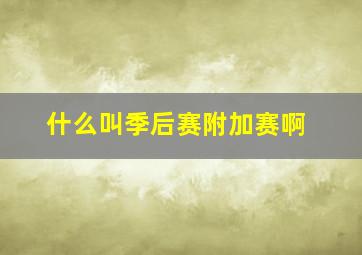 什么叫季后赛附加赛啊